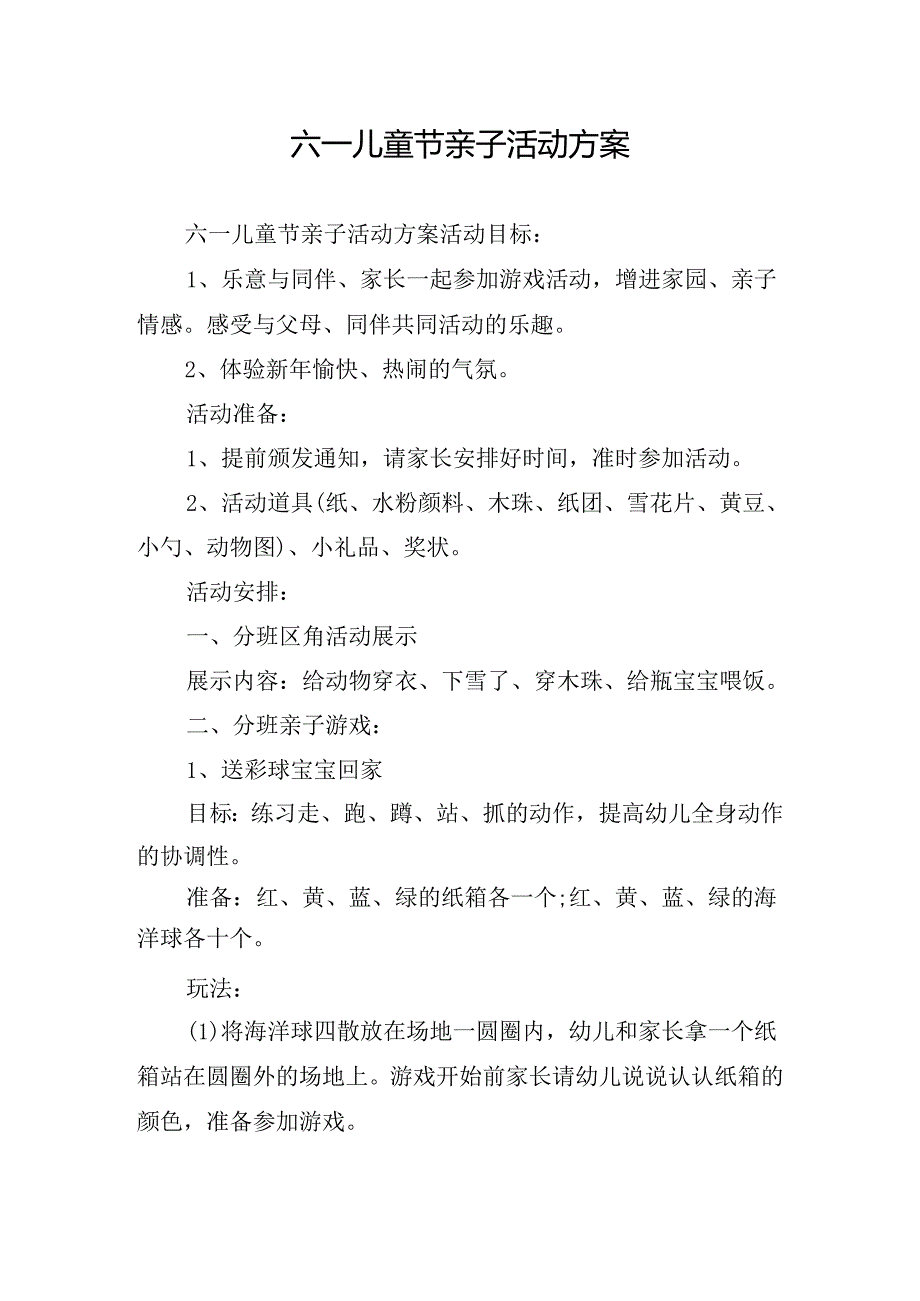 六一儿童节亲子活动方案

六一儿童节亲子活动方案活动目标：

1、乐意与同伴、家长一起参加游戏活动，增进家园、亲子情感。感受与父母、同伴共同活动的乐趣。

2、体验新年愉快、热闹的气氛。

活动准备：

1、提前颁发通知，请家长安排好时间，准时参加活动。

2、活动道具(纸、水粉颜料、木珠、纸团、雪花片、黄豆、小勺、动物图)、小礼品、奖状。

活动安排：

一、分班区角活动展示

展示内容：给动物穿衣、下雪了、穿木珠、给瓶宝宝喂饭。

二、分班亲子游戏：

1、送彩球宝宝回家

目标：练习走、跑、蹲、站、抓的动作，提高幼儿全身动作的协调性。

准备：红、黄、蓝、绿的纸箱各一个;红、黄、蓝、绿的海洋球各十个。

玩法：

(1)将海洋球四散放在场地一圆圈内，幼儿和家长拿一个纸箱站在圆圈外的场地上。游戏开始前家长请幼儿说说认认纸箱的颜色，准备参加游戏。